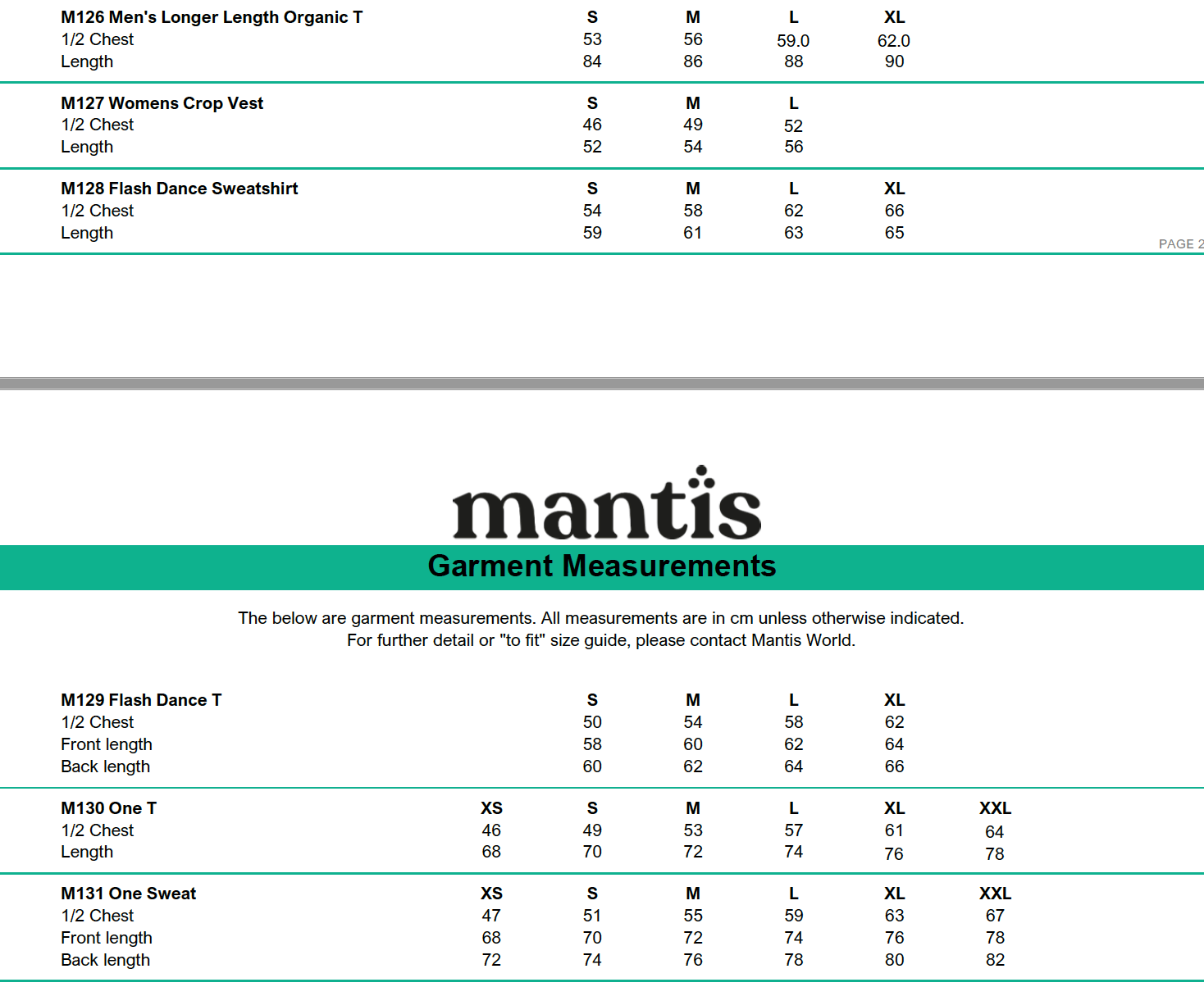 | M126 Men's Longer Length Organic T | S | M | L | XL |
|---|---|---|---|---|
| 1/2 Chest | 53 | 56 | 59.0 | 62.0 |
| Length | 84 | 86 | 88 | 90 |

| M127 Womens Crop Vest | S | M | L |
|---|---|---|---|
| 1/2 Chest | 46 | 49 | 52 |
| Length | 52 | 54 | 56 |

| M128 Flash Dance Sweatshirt | S | M | L | XL |
|---|---|---|---|---|
| 1/2 Chest | 54 | 58 | 62 | 66 |
| Length | 59 | 61 | 63 | 65 |

PAGE 2

mantis

Garment Measurements

The below are garment measurements. All measurements are in cm unless otherwise indicated.
For further detail or "to fit" size guide, please contact Mantis World.

| M129 Flash Dance T | S | M | L | XL |
|---|---|---|---|---|
| 1/2 Chest | 50 | 54 | 58 | 62 |
| Front length | 58 | 60 | 62 | 64 |
| Back length | 60 | 62 | 64 | 66 |

| M130 One T | XS | S | M | L | XL | XXL |
|---|---|---|---|---|---|---|
| 1/2 Chest | 46 | 49 | 53 | 57 | 61 | 64 |
| Length | 68 | 70 | 72 | 74 | 76 | 78 |

| M131 One Sweat | XS | S | M | L | XL | XXL |
|---|---|---|---|---|---|---|
| 1/2 Chest | 47 | 51 | 55 | 59 | 63 | 67 |
| Front length | 68 | 70 | 72 | 74 | 76 | 78 |
| Back length | 72 | 74 | 76 | 78 | 80 | 82 |